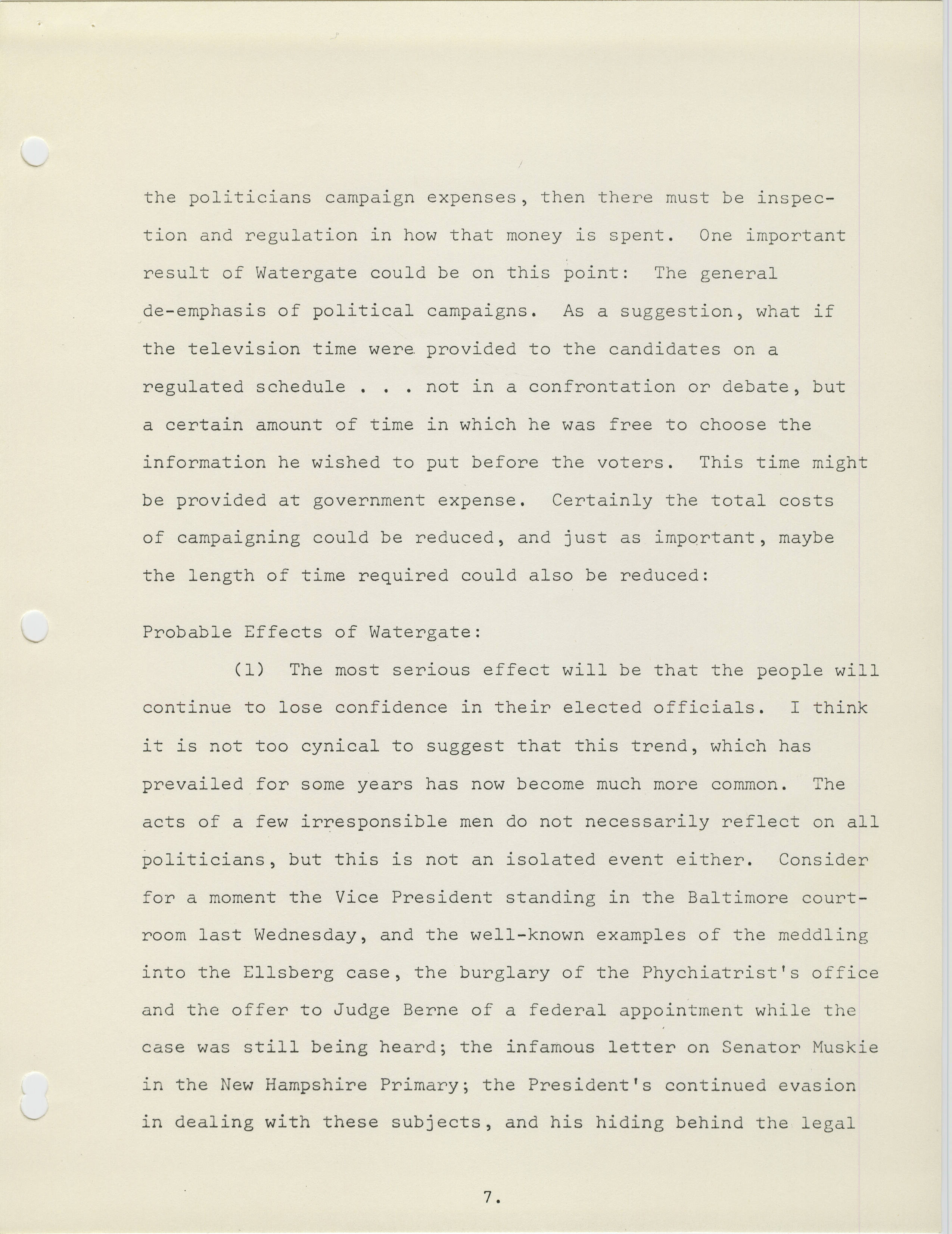 the politicians campaign expenses, then there must be inspection and regulation in how that money is spent. One important result of Watergate could be on this point: The general de-emphasis of political campaigns. As a suggestion, what if the television time were provided to the candidates on a regulated schedule . . . not in a confrontation or debate, but a certain amount of time in which he was free to choose the information he wished to put before the voters. This time might be provided at government expense. Certainly the total costs of campaigning could be reduced, and just as important, maybe the length of time required could also be reduced:

Probable Effects of Watergate:

(1) The most serious effect will be that the people will continue to lose confidence in their elected officials. I think it is not too cynical to suggest that this trend, which has prevailed for some years has now become much more common. The acts of a few irresponsible men do not necessarily reflect on all politicians, but this is not an isolated event either. Consider for a moment the Vice President standing in the Baltimore courtroom last Wednesday, and the well-known examples of the meddling into the Ellsberg case, the burglary of the Phychiatrist's office and the offer to Judge Berne of a federal appointment while the case was still being heard; the infamous letter on Senator Muskie in the New Hampshire Primary; the President's continued evasion in dealing with these subjects, and his hiding behind the legal

7.